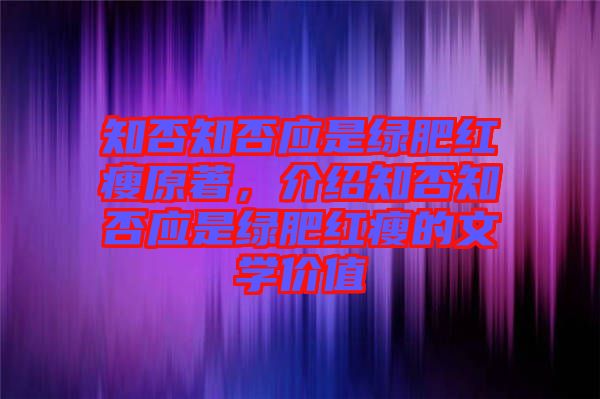 知否知否应是绿肥红瘦原著，介绍知否知否应是绿肥红瘦的文学价值